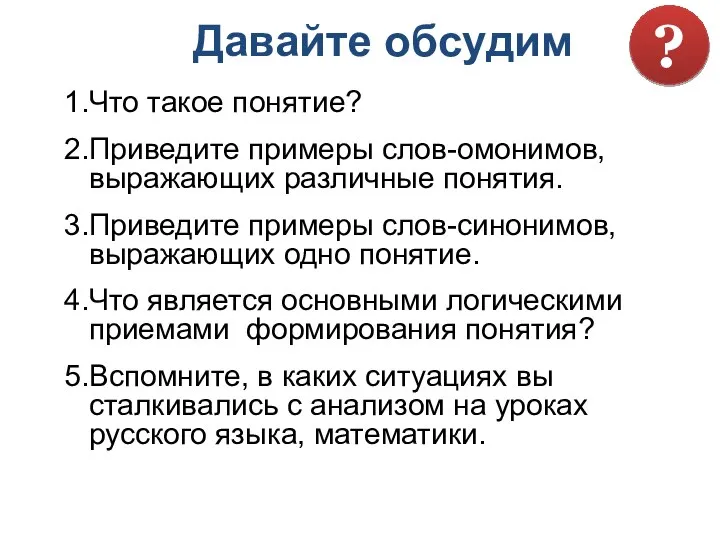 Давайте обсудим

?

1.Что такое понятие?

2.Приведите примеры слов-омонимов, выражающих различные понятия.

3.Приведите примеры слов-синонимов, выражающих одно понятие.

4.Что является основными логическими приемами формирования понятия?

5.Вспомните, в каких ситуациях вы сталкивались с анализом на уроках русского языка, математики.